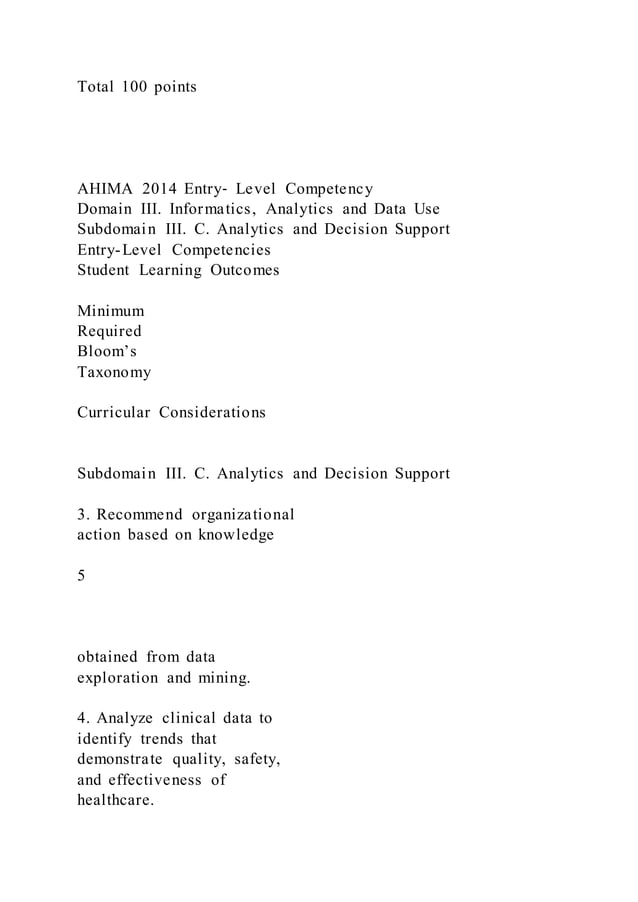 Total 100 points

AHIMA 2014 Entry- Level Competency
Domain III. Informatics, Analytics and Data Use
Subdomain III. C. Analytics and Decision Support
Entry-Level Competencies
Student Learning Outcomes

Minimum
Required
Bloom's
Taxonomy

Curricular Considerations

Subdomain III. C. Analytics and Decision Support

3. Recommend organizational action based on knowledge

5

obtained from data exploration and mining.

4. Analyze clinical data to identify trends that demonstrate quality, safety, and effectiveness of healthcare.